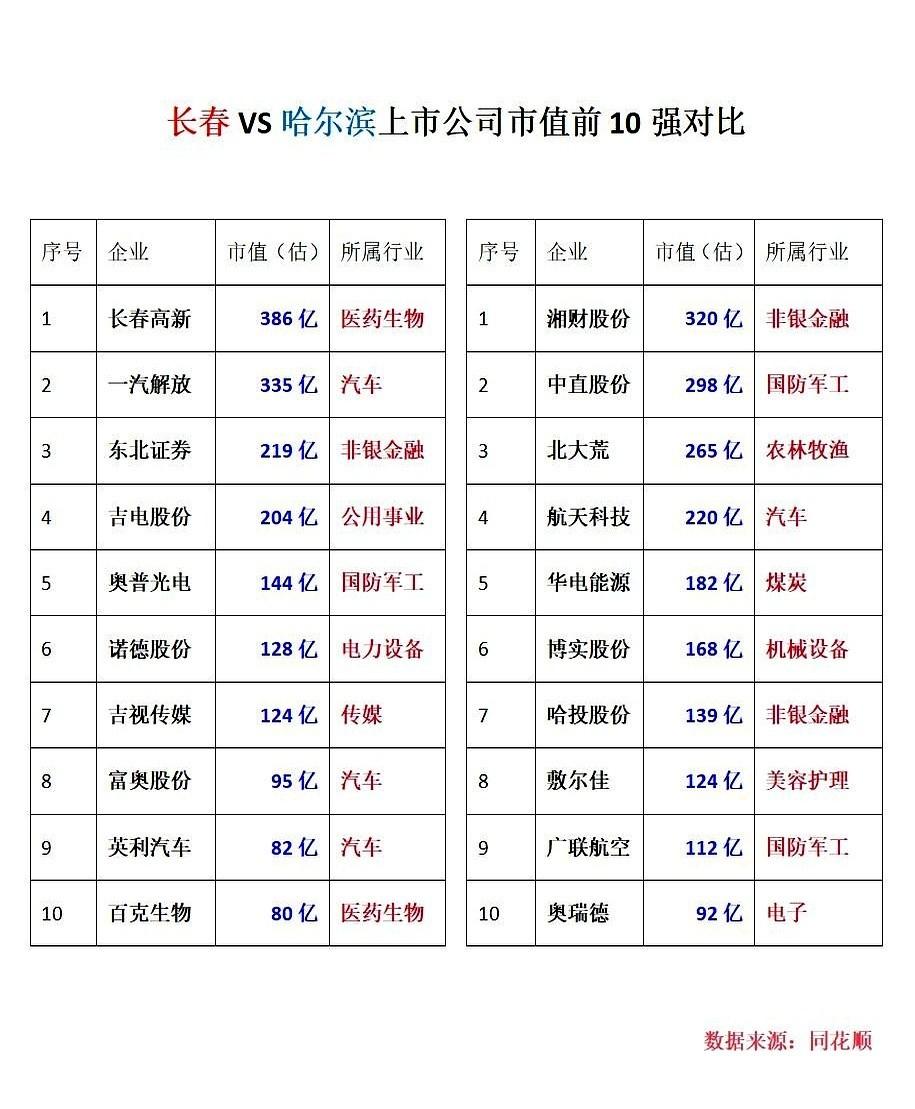 长春 VS 哈尔滨上市公司市值前 10 强对比

| 序号 | 企业 | 市值（估） | 所属行业 |
|---|---|---|---|
| 1 | 长春高新 | 386 亿 | 医药生物 |
| 2 | 一汽解放 | 335 亿 | 汽车 |
| 3 | 东北证券 | 219 亿 | 非银金融 |
| 4 | 吉电股份 | 204 亿 | 公用事业 |
| 5 | 奥普光电 | 144 亿 | 国防军工 |
| 6 | 诺德股份 | 128 亿 | 电力设备 |
| 7 | 吉视传媒 | 124 亿 | 传媒 |
| 8 | 富奥股份 | 95 亿 | 汽车 |
| 9 | 英利汽车 | 82 亿 | 汽车 |
| 10 | 百克生物 | 80 亿 | 医药生物 |

| 序号 | 企业 | 市值（估） | 所属行业 |
|---|---|---|---|
| 1 | 湘财股份 | 320 亿 | 非银金融 |
| 2 | 中直股份 | 298 亿 | 国防军工 |
| 3 | 北大荒 | 265 亿 | 农林牧渔 |
| 4 | 航天科技 | 220 亿 | 汽车 |
| 5 | 华电能源 | 182 亿 | 煤炭 |
| 6 | 博实股份 | 168 亿 | 机械设备 |
| 7 | 哈投股份 | 139 亿 | 非银金融 |
| 8 | 敷尔佳 | 124 亿 | 美容护理 |
| 9 | 广联航空 | 112 亿 | 国防军工 |
| 10 | 奥瑞德 | 92 亿 | 电子 |

数据来源：同花顺